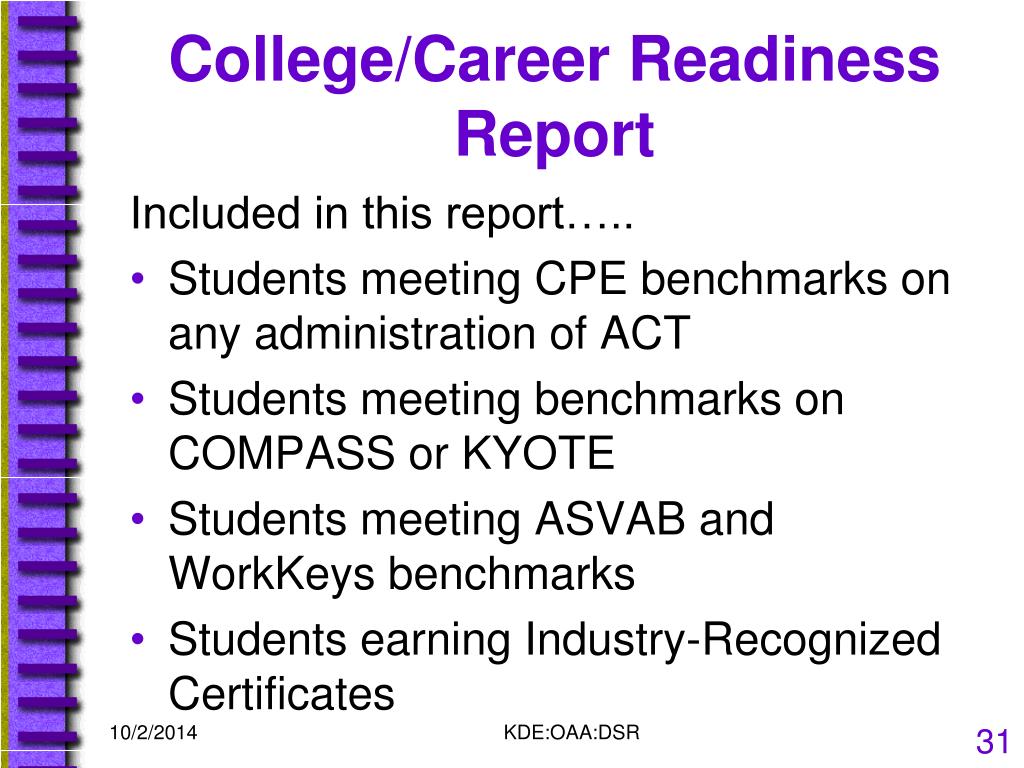 College/Career Readiness Report

Included in this report…..

• Students meeting CPE benchmarks on any administration of ACT
• Students meeting benchmarks on COMPASS or KYOTE
• Students meeting ASVAB and WorkKeys benchmarks
• Students earning Industry-Recognized Certificates

10/2/2014

KDE:OAA:DSR

31